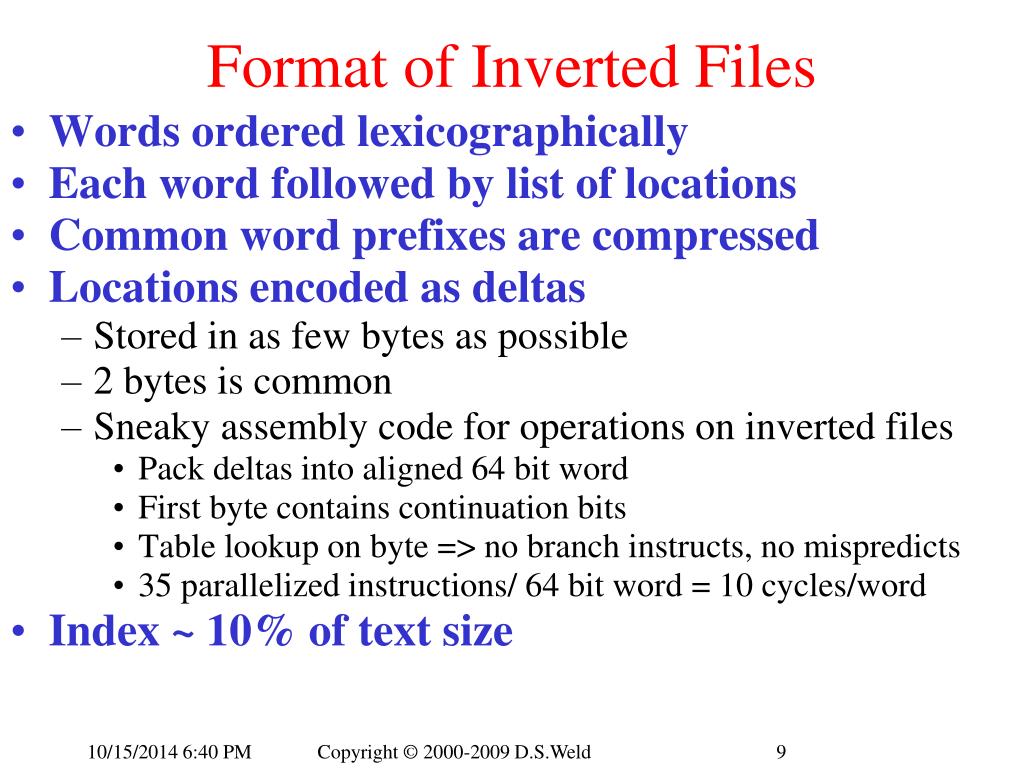 Format of Inverted Files

• Words ordered lexicographically
• Each word followed by list of locations
• Common word prefixes are compressed
• Locations encoded as deltas
– Stored in as few bytes as possible
– 2 bytes is common
– Sneaky assembly code for operations on inverted files
• Pack deltas into aligned 64 bit word
• First byte contains continuation bits
• Table lookup on byte => no branch instructs, no mispredicts
• 35 parallelized instructions/ 64 bit word = 10 cycles/word
• Index ~ 10% of text size

10/15/2014 6:40 PM Copyright © 2000-2009 D.S.Weld 9